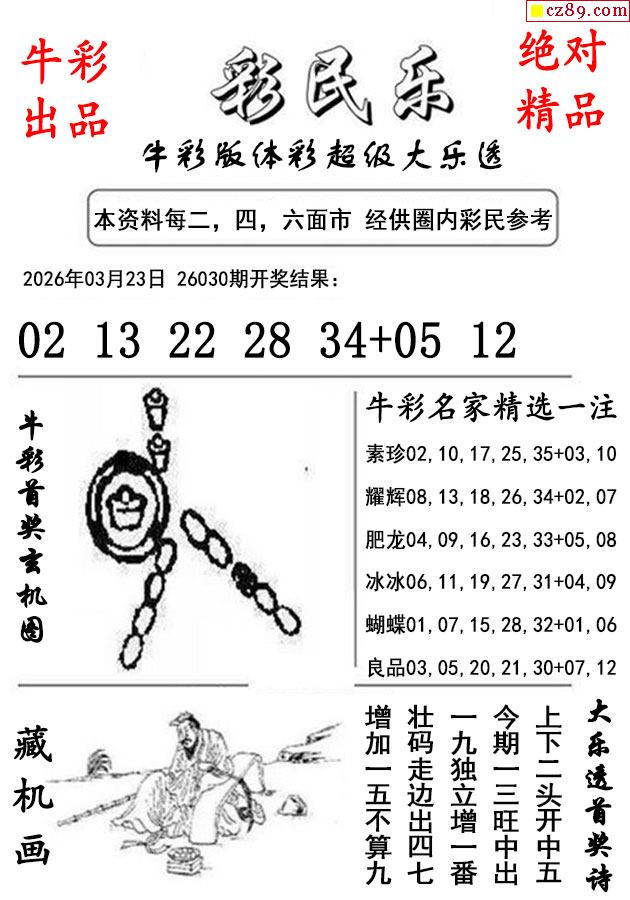 cz89.com

牛彩出品

彩民乐

绝对精品

牛彩版体彩超级大乐透

本资料每二，四，六面市 经供圈内彩民参考

2026年03月23日 26030期开奖结果：

02 13 22 28 34+05 12

牛彩首奖玄机图

牛彩名家精选一注

素珍02,10,17,25,35+03,10

耀辉08,13,18,26,34+02,07

肥龙04,09,16,23,33+05,08

冰冰06,11,19,27,31+04,09

蝴蝶01,07,15,28,32+01,06

良品03,05,20,21,30+07,12

藏机画

大乐透首奖诗

上下二头开中五
今期一三旺中出
一九独立增一番
壮码走边出四七
增加一五不算九